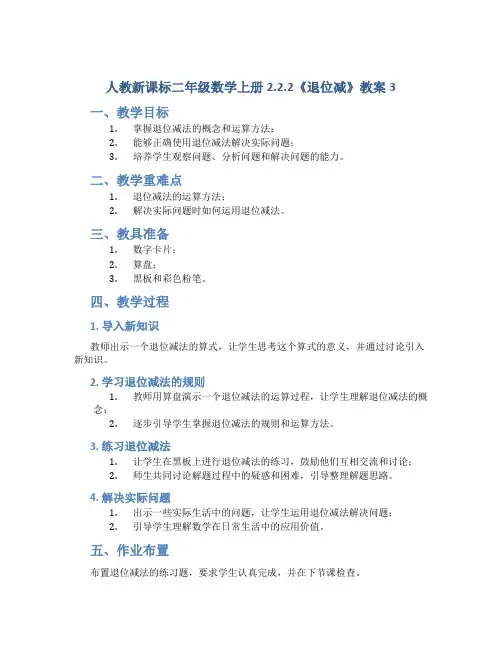 人教新课标二年级数学上册 2.2.2《退位减》教案 3

一、教学目标

1. 掌握退位减法的概念和运算方法；
2. 能够正确使用退位减法解决实际问题；
3. 培养学生观察问题、分析问题和解决问题的能力。

二、教学重难点

1. 退位减法的运算方法；
2. 解决实际问题时如何运用退位减法。

三、教具准备

1. 数字卡片；
2. 算盘；
3. 黑板和彩色粉笔。

四、教学过程

1. 导入新知识

教师出示一个退位减法的算式，让学生思考这个算式的意义，并通过讨论引入新知识。

2. 学习退位减法的规则

1. 教师用算盘演示一个退位减法的运算过程，让学生理解退位减法的概念；
2. 逐步引导学生掌握退位减法的规则和运算方法。

3. 练习退位减法

1. 让学生在黑板上进行退位减法的练习，鼓励他们互相交流和讨论；
2. 师生共同讨论解题过程中的疑惑和困难，引导整理解题思路。

4. 解决实际问题

1. 出示一些实际生活中的问题，让学生运用退位减法解决问题；
2. 引导学生理解数学在日常生活中的应用价值。

五、作业布置

布置退位减法的练习题，要求学生认真完成，并在下节课检查。